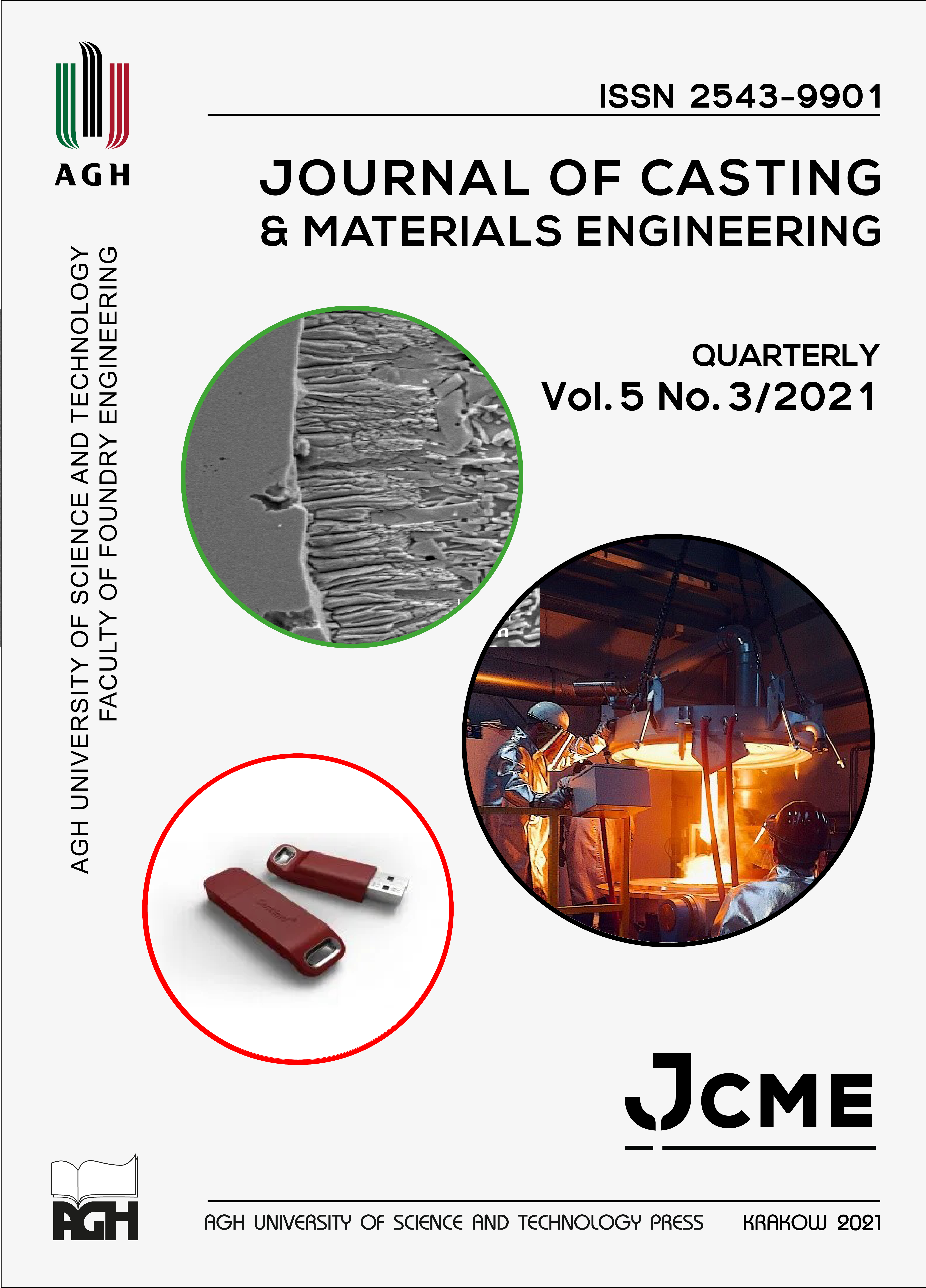 AGH

ISSN 2543-9901

JOURNAL OF CASTING
& MATERIALS ENGINEERING

AGH UNIVERSITY OF SCIENCE AND TECHNOLOGY
FACULTY OF FOUNDRY ENGINEERING

QUARTERLY
Vol. 5 No. 3/2021

JCME

AGH

AGH UNIVERSITY OF SCIENCE AND TECHNOLOGY PRESS KRAKOW 2021